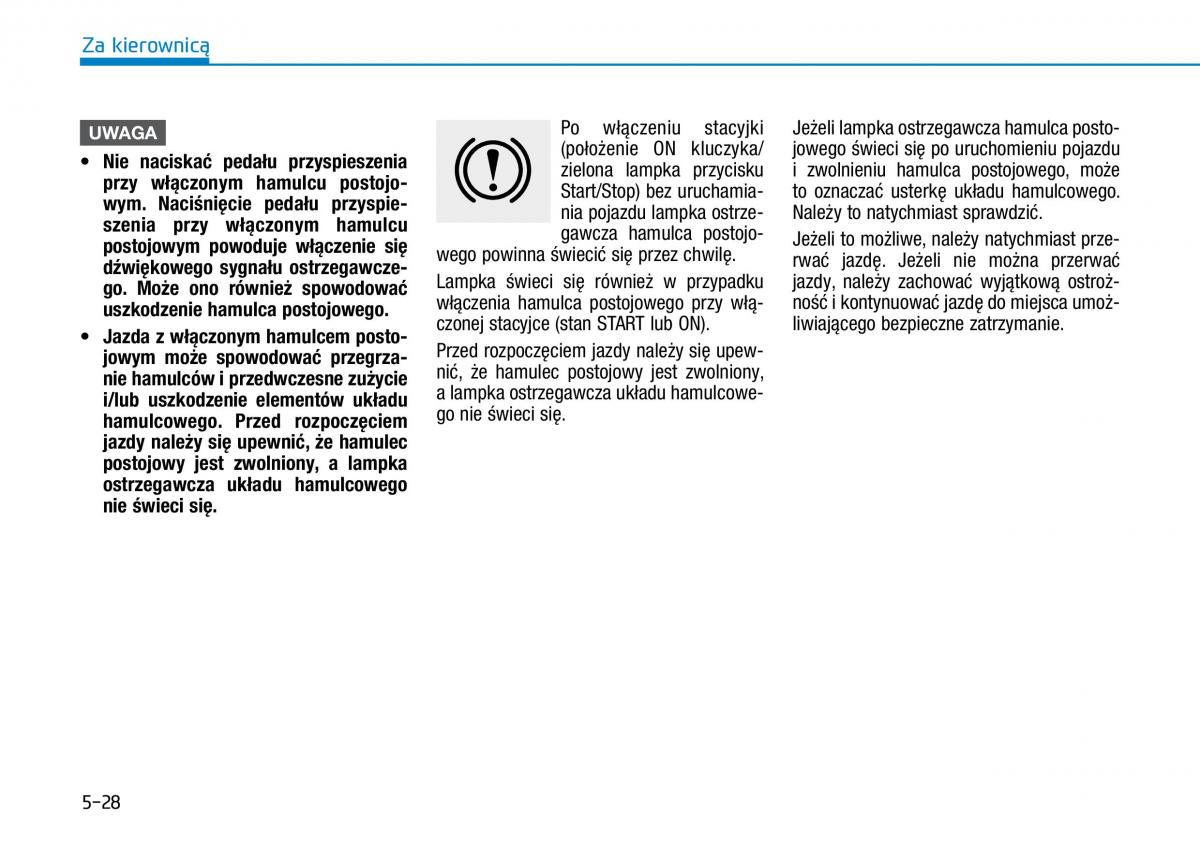 Za kierownicą

UWAGA

• Nie naciskać pedału przyspieszenia przy włączonym hamulcu postojowym. Naciśnięcie pedału przyspieszenia przy włączonym hamulcu postojowym powoduje włączenie się dźwiękowego sygnału ostrzegawczego. Może ono również spowodować uszkodzenie hamulca postojowego.

• Jazda z włączonym hamulcem postojowym może spowodować przegrzanie hamulców i przedwczesne zużycie i/lub uszkodzenie elementów układu hamulcowego. Przed rozpoczęciem jazdy należy się upewnić, że hamulec postojowy jest zwolniony, a lampka ostrzegawcza układu hamulcowego nie świeci się.

Po włączeniu stacyjki (położenie ON kluczyka/ zielona lampka przycisku Start/Stop) bez uruchamiania pojazdu lampka ostrzegawcza hamulca postojowego powinna świecić się przez chwilę.

Lampka świeci się również w przypadku włączenia hamulca postojowego przy włączonej stacyjce (stan START lub ON).

Przed rozpoczęciem jazdy należy się upewnić, że hamulec postojowy jest zwolniony, a lampka ostrzegawcza układu hamulcowego nie świeci się.

Jeżeli lampka ostrzegawcza hamulca postojowego świeci się po uruchomieniu pojazdu i zwolnieniu hamulca postojowego, może to oznaczać usterkę układu hamulcowego. Należy to natychmiast sprawdzić.

Jeżeli to możliwe, należy natychmiast przerwać jazdę. Jeżeli nie można przerwać jazdy, należy zachować wyjątkową ostrożność i kontynuować jazdę do miejsca umożliwiającego bezpieczne zatrzymanie.

5-28